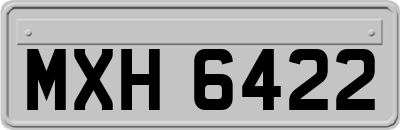 MXH 6422